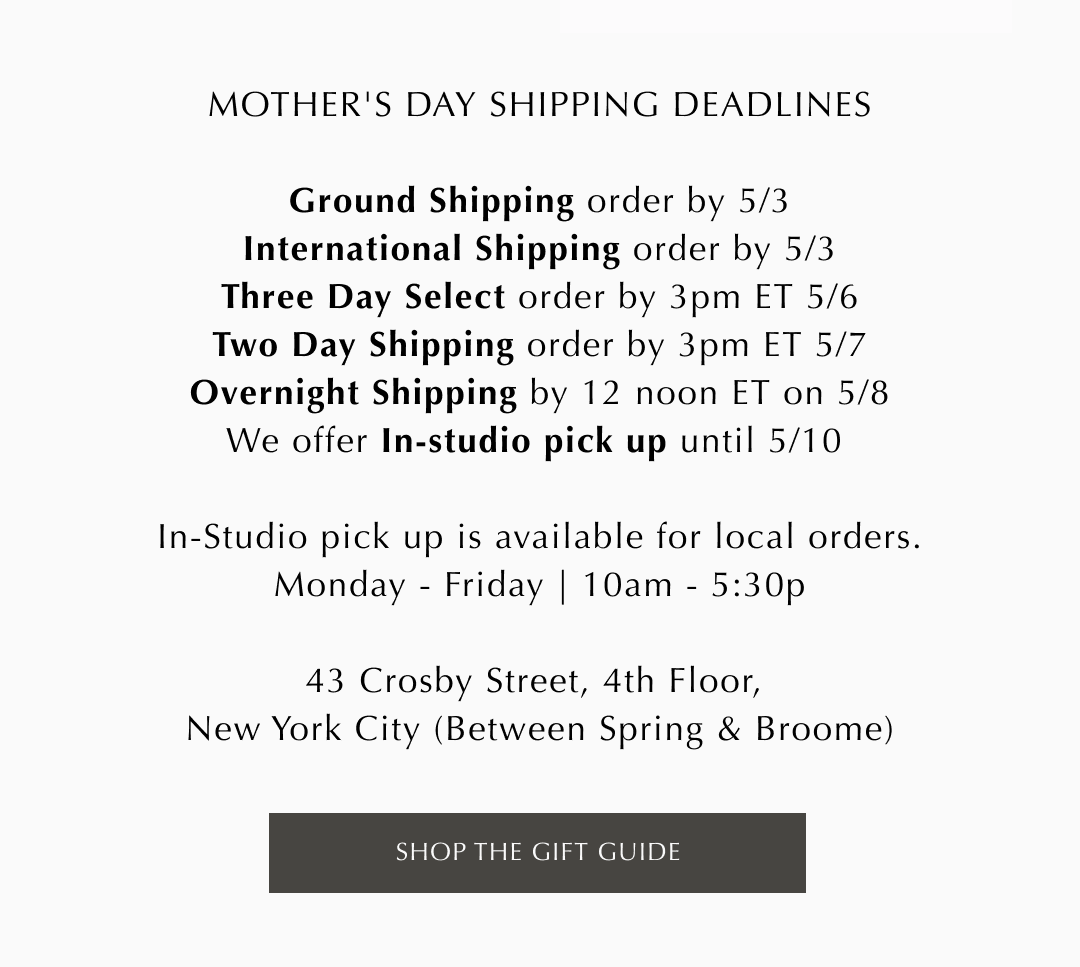 MOTHER'S DAY SHIPPING DEADLINES

Ground Shipping order by 5/3
International Shipping order by 5/3
Three Day Select order by 3pm ET 5/6
Two Day Shipping order by 3pm ET 5/7
Overnight Shipping by 12 noon ET on 5/8
We offer In-studio pick up until 5/10

In-Studio pick up is available for local orders.
Monday - Friday | 10am - 5:30p

43 Crosby Street, 4th Floor,
New York City (Between Spring & Broome)

SHOP THE GIFT GUIDE